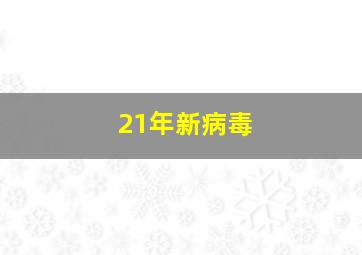 21年新病毒